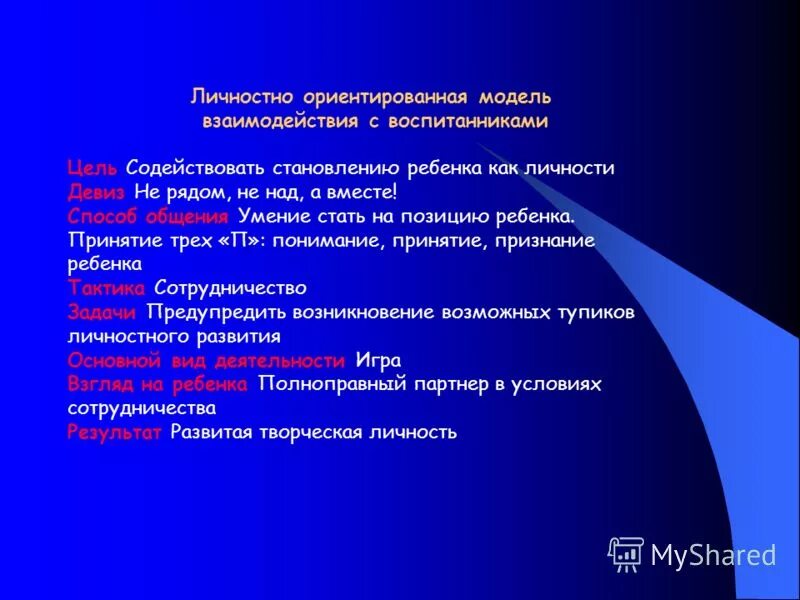 Личностно ориентированная модель взаимодействия с воспитанниками

Цель Содействовать становлению ребенка как личности
Девиз Не рядом, не над, а вместе!
Способ общения Умение стать на позицию ребенка. Принятие трех «П»: понимание, принятие, признание ребенка
Тактика Сотрудничество
Задачи Предупредить возникновение возможных тупиков личностного развития
Основной вид деятельности Игра
Взгляд на ребенка Полноправный партнер в условиях сотрудничества
Результат Развитая творческая личность

MyShared